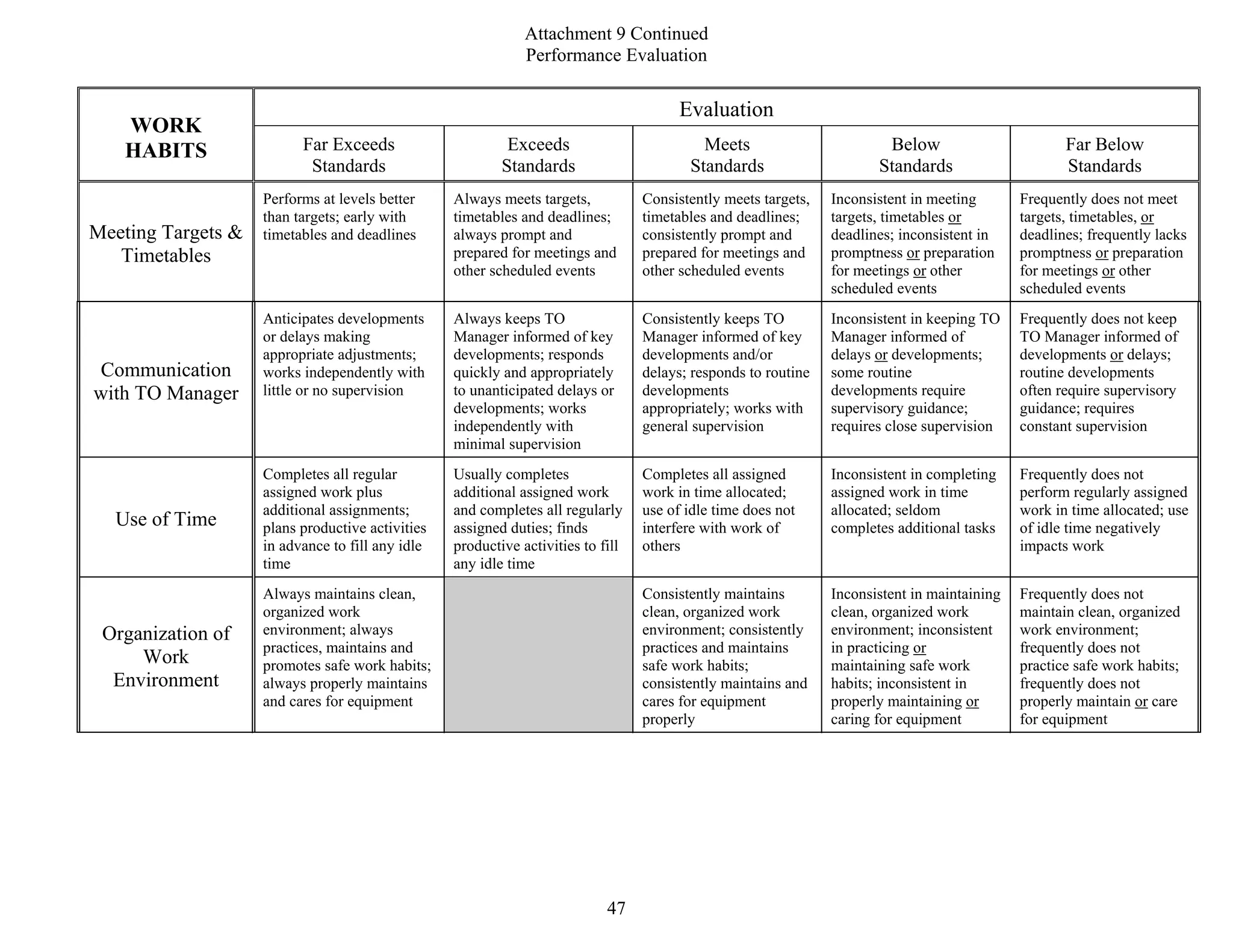 Attachment 9 Continued
Performance Evaluation

| WORK HABITS | Evaluation | | | | |
|---|---|---|---|---|---|
| | Far Exceeds Standards | Exceeds Standards | Meets Standards | Below Standards | Far Below Standards |
| Meeting Targets & Timetables | Performs at levels better than targets; early with timetables and deadlines | Always meets targets, timetables and deadlines; always prompt and prepared for meetings and other scheduled events | Consistently meets targets, timetables and deadlines; consistently prompt and prepared for meetings and other scheduled events | Inconsistent in meeting targets, timetables or deadlines; inconsistent in promptness or preparation for meetings or other scheduled events | Frequently does not meet targets, timetables, or deadlines; frequently lacks promptness or preparation for meetings or other scheduled events |
| Communication with TO Manager | Anticipates developments or delays making appropriate adjustments; works independently with little or no supervision | Always keeps TO Manager informed of key developments; responds quickly and appropriately to unanticipated delays or developments; works independently with minimal supervision | Consistently keeps TO Manager informed of key developments and/or delays; responds to routine developments appropriately; works with general supervision | Inconsistent in keeping TO Manager informed of delays or developments; some routine developments require supervisory guidance; requires close supervision | Frequently does not keep TO Manager informed of developments or delays; routine developments often require supervisory guidance; requires constant supervision |
| Use of Time | Completes all regular assigned work plus additional assignments; plans productive activities in advance to fill any idle time | Usually completes additional assigned work and completes all regularly assigned duties; finds productive activities to fill any idle time | Completes all assigned work in time allocated; use of idle time does not interfere with work of others | Inconsistent in completing assigned work in time allocated; seldom completes additional tasks | Frequently does not perform regularly assigned work in time allocated; use of idle time negatively impacts work |
| Organization of Work Environment | Always maintains clean, organized work environment; always practices, maintains and promotes safe work habits; always properly maintains and cares for equipment | | Consistently maintains clean, organized work environment; consistently practices and maintains safe work habits; consistently maintains and cares for equipment properly | Inconsistent in maintaining clean, organized work environment; inconsistent in practicing or maintaining safe work habits; inconsistent in properly maintaining or caring for equipment | Frequently does not maintain clean, organized work environment; frequently does not practice safe work habits; frequently does not properly maintain or care for equipment |

47